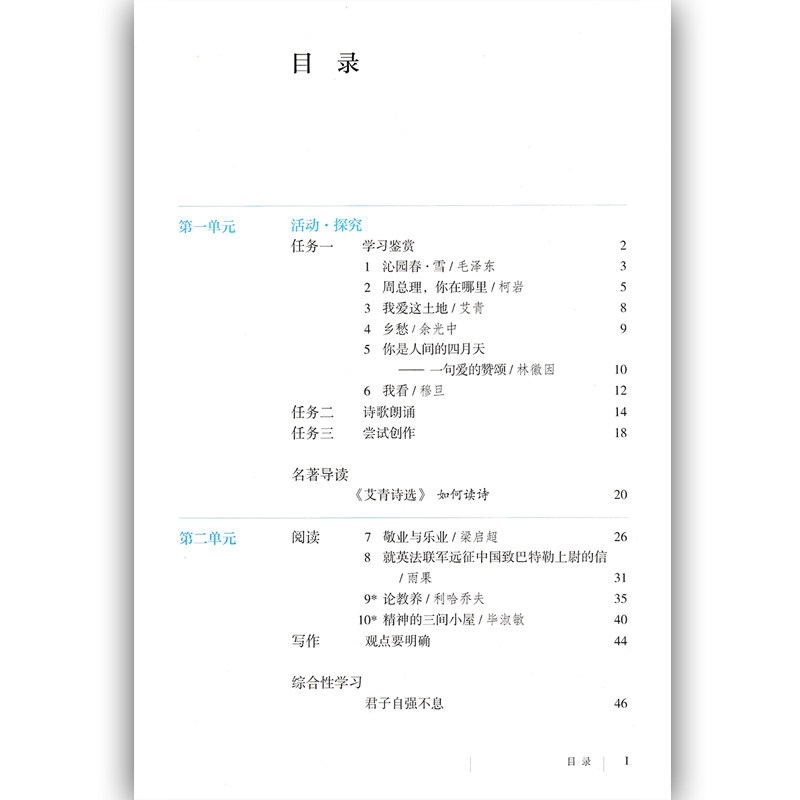 目 录

第一单元

活动·探究

任务一 学习鉴赏 2

1 沁园春·雪 / 毛泽东 3

2 周总理，你在哪里 / 柯岩 5

3 我爱这土地 / 艾青 8

4 乡愁 / 余光中 9

5 你是人间的四月天
—— 一句爱的赞颂 / 林徽因 10

6 我看 / 穆旦 12

任务二 诗歌朗诵 14

任务三 尝试创作 18

名著导读

《艾青诗选》 如何读诗 20

第二单元

阅读 7 敬业与乐业 / 梁启超 26

8 就英法联军远征中国致巴特勒上尉的信 / 雨果 31

9* 论教养 / 利哈乔夫 35

10* 精神的三间小屋 / 毕淑敏 40

写作 观点要明确 44

综合性学习

君子自强不息 46

目 录 I